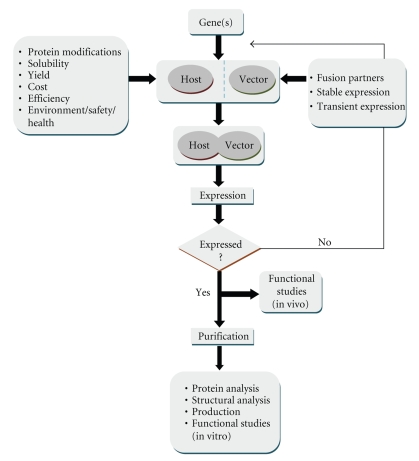 Gene(s)

• Protein modifications
• Solubility
• Yield
• Cost
• Efficiency
• Environment/safety/health

Host

Vector

• Fusion partners
• Stable expression
• Transient expression

Host

Vector

Expression

Expressed ?

No

Yes

Functional studies (in vivo)

Purification

• Protein analysis
• Structural analysis
• Production
• Functional studies (in vitro)